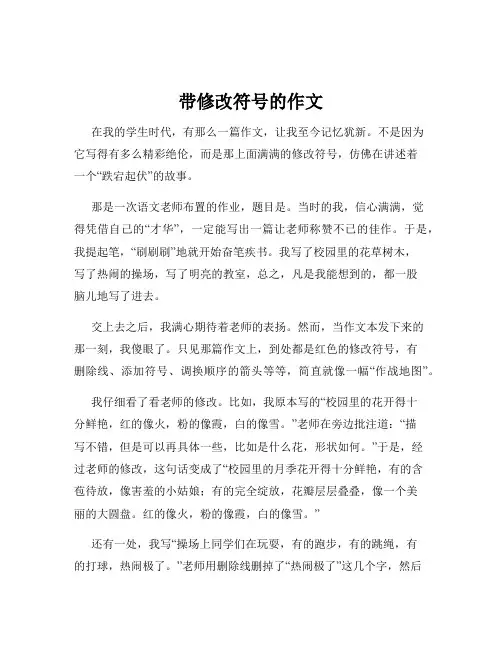 带修改符号的作文

在我的学生时代，有那么一篇作文，让我至今记忆犹新。不是因为它写得有多么精彩绝伦，而是那上面满满的修改符号，仿佛在讲述着一个“跌宕起伏”的故事。

那是一次语文老师布置的作业，题目是。当时的我，信心满满，觉得凭借自己的“才华”，一定能写出一篇让老师称赞不已的佳作。于是，我提起笔，“刷刷刷”地就开始奋笔疾书。我写了校园里的花草树木，写了热闹的操场，写了明亮的教室，总之，凡是我能想到的，都一股脑儿地写了进去。

交上去之后，我满心期待着老师的表扬。然而，当作文本发下来的那一刻，我傻眼了。只见那篇作文上，到处都是红色的修改符号，有删除线、添加符号、调换顺序的箭头等等，简直就像一幅“作战地图”。

我仔细看了看老师的修改。比如，我原本写的“校园里的花开得十分鲜艳，红的像火，粉的像霞，白的像雪。”老师在旁边批注道：“描写不错，但是可以再具体一些，比如是什么花，形状如何。”于是，经过老师的修改，这句话变成了“校园里的月季花开得十分鲜艳，有的含苞待放，像害羞的小姑娘；有的完全绽放，花瓣层层叠叠，像一个美丽的大圆盘。红的像火，粉的像霞，白的像雪。”

还有一处，我写“操场上同学们在玩耍，有的跑步，有的跳绳，有的打球，热闹极了。”老师用删除线删掉了“热闹极了”这几个字，然后